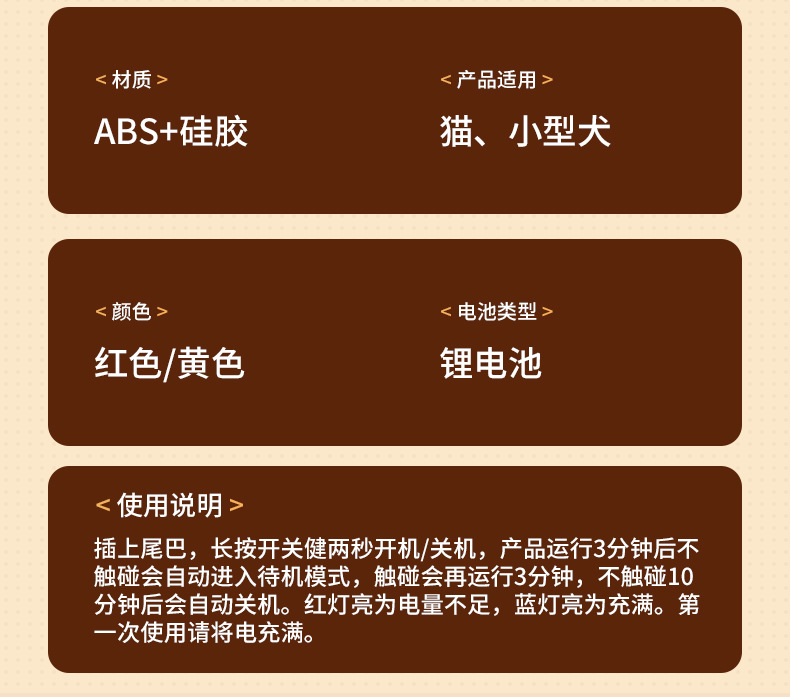 < 材质 >

ABS+硅胶

< 产品适用 >

猫、小型犬

< 颜色 >

红色/黄色

< 电池类型 >

锂电池

< 使用说明 >

插上尾巴，长按开关健两秒开机/关机，产品运行3分钟后不触碰会自动进入待机模式，触碰会再运行3分钟，不触碰10分钟后会自动关机。红灯亮为电量不足，蓝灯亮为充满。第一次使用请将电充满。